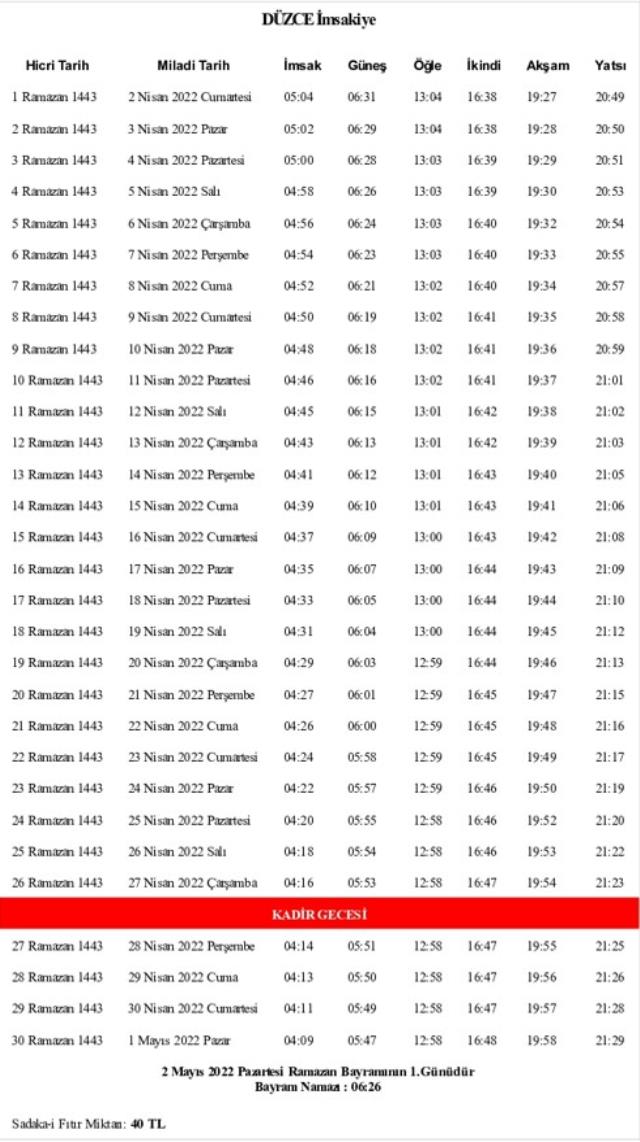 DÜZCE İmsakiye

| Hicri Tarih | Miladi Tarih | İmsak | Güneş | Öğle | İkindi | Akşam | Yatsı |
|---|---|---|---|---|---|---|---|
| 1 Ramazan 1443 | 2 Nisan 2022 Cumartesi | 05:04 | 06:31 | 13:04 | 16:38 | 19:27 | 20:49 |
| 2 Ramazan 1443 | 3 Nisan 2022 Pazar | 05:02 | 06:29 | 13:04 | 16:38 | 19:28 | 20:50 |
| 3 Ramazan 1443 | 4 Nisan 2022 Pazartesi | 05:00 | 06:28 | 13:03 | 16:39 | 19:29 | 20:51 |
| 4 Ramazan 1443 | 5 Nisan 2022 Salı | 04:58 | 06:26 | 13:03 | 16:39 | 19:30 | 20:53 |
| 5 Ramazan 1443 | 6 Nisan 2022 Çarşamba | 04:56 | 06:24 | 13:03 | 16:40 | 19:32 | 20:54 |
| 6 Ramazan 1443 | 7 Nisan 2022 Perşembe | 04:54 | 06:23 | 13:03 | 16:40 | 19:33 | 20:55 |
| 7 Ramazan 1443 | 8 Nisan 2022 Cuma | 04:52 | 06:21 | 13:02 | 16:40 | 19:34 | 20:57 |
| 8 Ramazan 1443 | 9 Nisan 2022 Cumartesi | 04:50 | 06:19 | 13:02 | 16:41 | 19:35 | 20:58 |
| 9 Ramazan 1443 | 10 Nisan 2022 Pazar | 04:48 | 06:18 | 13:02 | 16:41 | 19:36 | 20:59 |
| 10 Ramazan 1443 | 11 Nisan 2022 Pazartesi | 04:46 | 06:16 | 13:02 | 16:41 | 19:37 | 21:01 |
| 11 Ramazan 1443 | 12 Nisan 2022 Salı | 04:45 | 06:15 | 13:01 | 16:42 | 19:38 | 21:02 |
| 12 Ramazan 1443 | 13 Nisan 2022 Çarşamba | 04:43 | 06:13 | 13:01 | 16:42 | 19:39 | 21:03 |
| 13 Ramazan 1443 | 14 Nisan 2022 Perşembe | 04:41 | 06:12 | 13:01 | 16:43 | 19:40 | 21:05 |
| 14 Ramazan 1443 | 15 Nisan 2022 Cuma | 04:39 | 06:10 | 13:01 | 16:43 | 19:41 | 21:06 |
| 15 Ramazan 1443 | 16 Nisan 2022 Cumartesi | 04:37 | 06:09 | 13:00 | 16:43 | 19:42 | 21:08 |
| 16 Ramazan 1443 | 17 Nisan 2022 Pazar | 04:35 | 06:07 | 13:00 | 16:44 | 19:43 | 21:09 |
| 17 Ramazan 1443 | 18 Nisan 2022 Pazartesi | 04:33 | 06:05 | 13:00 | 16:44 | 19:44 | 21:10 |
| 18 Ramazan 1443 | 19 Nisan 2022 Salı | 04:31 | 06:04 | 13:00 | 16:44 | 19:45 | 21:12 |
| 19 Ramazan 1443 | 20 Nisan 2022 Çarşamba | 04:29 | 06:03 | 12:59 | 16:44 | 19:46 | 21:13 |
| 20 Ramazan 1443 | 21 Nisan 2022 Perşembe | 04:27 | 06:01 | 12:59 | 16:45 | 19:47 | 21:15 |
| 21 Ramazan 1443 | 22 Nisan 2022 Cuma | 04:26 | 06:00 | 12:59 | 16:45 | 19:48 | 21:16 |
| 22 Ramazan 1443 | 23 Nisan 2022 Cumartesi | 04:24 | 05:58 | 12:59 | 16:45 | 19:49 | 21:17 |
| 23 Ramazan 1443 | 24 Nisan 2022 Pazar | 04:22 | 05:57 | 12:59 | 16:46 | 19:50 | 21:19 |
| 24 Ramazan 1443 | 25 Nisan 2022 Pazartesi | 04:20 | 05:55 | 12:58 | 16:46 | 19:52 | 21:20 |
| 25 Ramazan 1443 | 26 Nisan 2022 Salı | 04:18 | 05:54 | 12:58 | 16:46 | 19:53 | 21:22 |
| 26 Ramazan 1443 | 27 Nisan 2022 Çarşamba | 04:16 | 05:53 | 12:58 | 16:47 | 19:54 | 21:23 |
| KADİR GECESİ | | | | | | | |
| 27 Ramazan 1443 | 28 Nisan 2022 Perşembe | 04:14 | 05:51 | 12:58 | 16:47 | 19:55 | 21:25 |
| 28 Ramazan 1443 | 29 Nisan 2022 Cuma | 04:13 | 05:50 | 12:58 | 16:47 | 19:56 | 21:26 |
| 29 Ramazan 1443 | 30 Nisan 2022 Cumartesi | 04:11 | 05:49 | 12:58 | 16:47 | 19:57 | 21:28 |
| 30 Ramazan 1443 | 1 Mayıs 2022 Pazar | 04:09 | 05:47 | 12:58 | 16:48 | 19:58 | 21:29 |

2 Mayıs 2022 Pazartesi Ramazan Bayramının 1.Günüdür
Bayram Namazı : 06:26

Sadaka-i Fıtır Miktarı: 40 TL